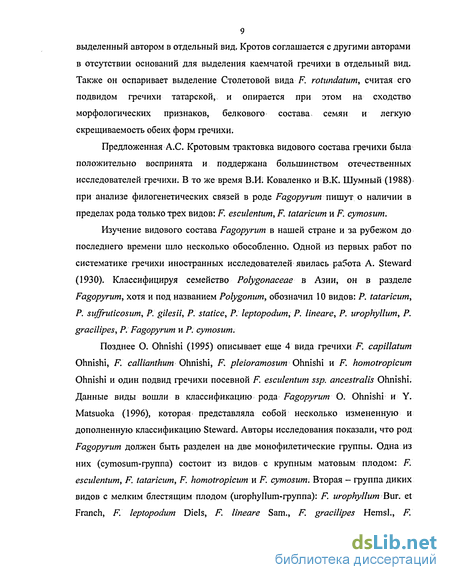 9

выделенный автором в отдельный вид. Кротов соглашается с другими авторами в отсутствии оснований для выделения каемчатой гречихи в отдельный вид. Также он оспаривает выделение Столетовой вида F. rotundatum, считая его подвидом гречихи татарской, и опирается при этом на сходство морфологических признаков, белкового состава семян и легкую скрещиваемость обеих форм гречихи.

Предложенная А.С. Кротовым трактовка видового состава гречихи была положительно воспринята и поддержана большинством отечественных исследователей гречихи. В то же время В.И. Коваленко и В.К. Шумный (1988) при анализе филогенетических связей в роде Fagopyrum пишут о наличии в пределах рода только трех видов: F. esculentum, F. tataricum и F. cymosum.

Изучение видового состава Fagopyrum в нашей стране и за рубежом до последнего времени шло несколько обособленно. Одной из первых работ по систематике гречихи иностранных исследователей явилась работа A. Steward (1930). Классифицируя семейство Polygonaceae в Азии, он в разделе Fagopyrum, хотя и под названием Polygonum, обозначил 10 видов: P. tataricum, P. suffruticosum, P. gilesii, P. statice, P. leptopodum, P. lineare, P. urophyllum, P. gracilipes, P. Fagopyrum и P. cymosum.

Позднее O. Ohnishi (1995) описывает еще 4 вида гречихи F. capillatum Ohnishi, F. callianthum Ohnishi, F. pleioramosum Ohnishi и F. homotropicum Ohnishi и один подвид гречихи посевной F. esculentum ssp. ancestralis Ohnishi. Данные виды вошли в классификацию рода Fagopyrum O. Ohnishi и Y. Matsuoka (1996), которая представляла собой несколько измененную и дополненную классификацию Steward. Авторы исследования показали, что род Fagopyrum должен быть разделен на две монофилетические группы. Одна из них (cymosum-группа) состоит из видов с крупным матовым плодом: F. esculentum, F. tataricum, F. homotropicum и F. cymosum. Вторая – группа диких видов с мелким блестящим плодом (urophyllum-группа): F. urophyllum Bur. et Franch, F. leptopodum Diels, F. lineare Sam., F. gracilipes Hemsl., F.

dsLib.net
библиотека диссертаций